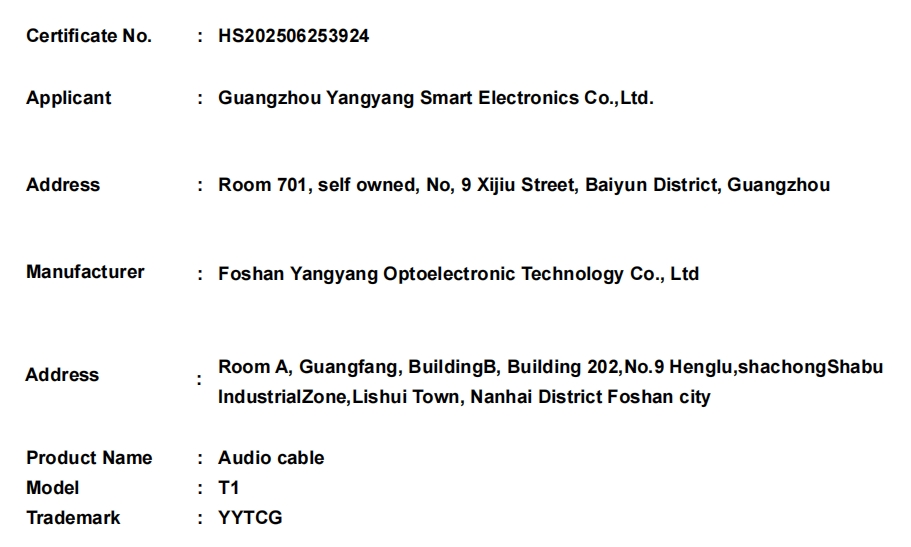 Certificate No. : HS202506253924

Applicant : Guangzhou Yangyang Smart Electronics Co.,Ltd.

Address : Room 701, self owned, No, 9 Xijiu Street, Baiyun District, Guangzhou

Manufacturer : Foshan Yangyang Optoelectronic Technology Co., Ltd

Address : Room A, Guangfang, BuildingB, Building 202,No.9 Henglu,shachongShabu IndustrialZone,Lishui Town, Nanhai District Foshan city

Product Name : Audio cable
Model : T1
Trademark : YYTCG